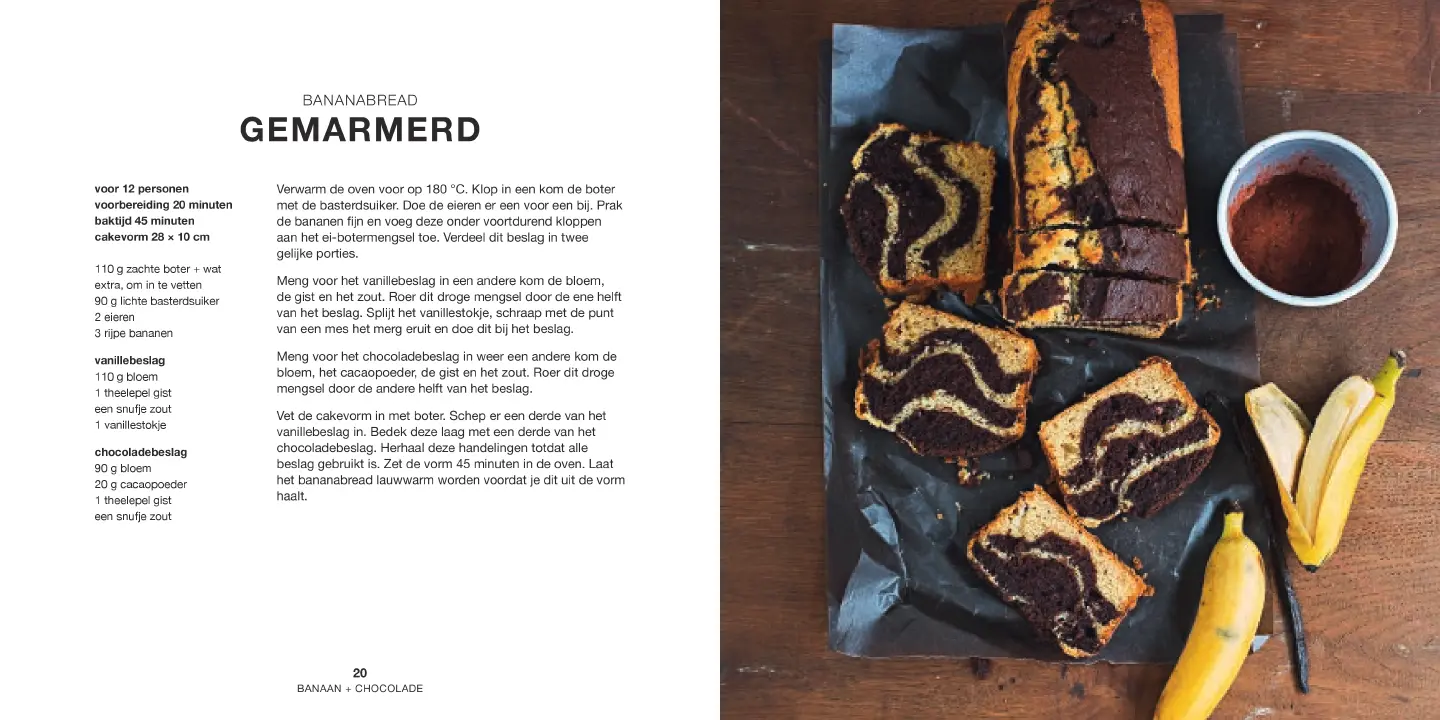 BANANABREAD
GEMARMERD

voor 12 personen
voorbereiding 20 minuten
baktijd 45 minuten
cakevorm 28 × 10 cm

110 g zachte boter + wat extra, om in te vetten
90 g lichte basterdsuiker
2 eieren
3 rijpe bananen

vanillebeslag
110 g bloem
1 theelepel gist
een snufje zout
1 vanillestokje

chocoladebeslag
90 g bloem
20 g cacaopoeder
1 theelepel gist
een snufje zout

Verwarm de oven voor op 180 °C. Klop in een kom de boter met de basterdsuiker. Doe de eieren er een voor een bij. Prak de bananen fijn en voeg deze onder voortdurend kloppen aan het ei-botermengsel toe. Verdeel dit beslag in twee gelijke porties.

Meng voor het vanillebeslag in een andere kom de bloem, de gist en het zout. Roer dit droge mengsel door de ene helft van het beslag. Splijt het vanillestokje, schraap met de punt van een mes het merg eruit en doe dit bij het beslag.

Meng voor het chocoladebeslag in weer een andere kom de bloem, het cacaopoeder, de gist en het zout. Roer dit droge mengsel door de andere helft van het beslag.

Vet de cakevorm in met boter. Schep er een derde van het vanillebeslag in. Bedek deze laag met een derde van het chocoladebeslag. Herhaal deze handelingen totdat alle beslag gebruikt is. Zet de vorm 45 minuten in de oven. Laat het bananabread lauwwarm worden voordat je dit uit de vorm haalt.

20
BANAAN + CHOCOLADE